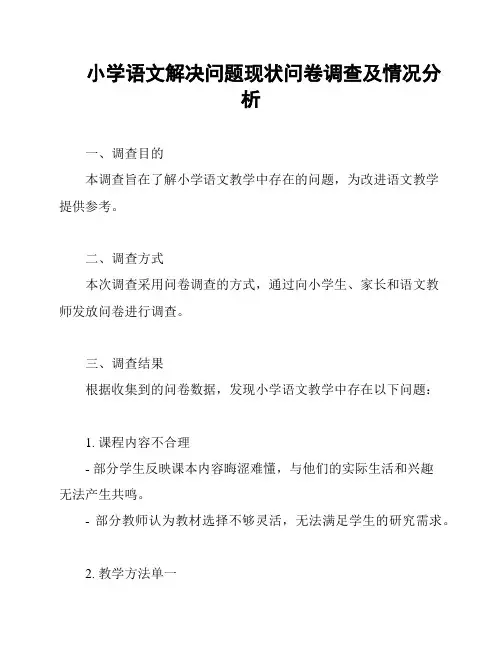 小学语文解决问题现状问卷调查及情况分析

一、调查目的

本调查旨在了解小学语文教学中存在的问题，为改进语文教学提供参考。

二、调查方式

本次调查采用问卷调查的方式，通过向小学生、家长和语文教师发放问卷进行调查。

三、调查结果

根据收集到的问卷数据，发现小学语文教学中存在以下问题：

1. 课程内容不合理

- 部分学生反映课本内容晦涩难懂，与他们的实际生活和兴趣无法产生共鸣。

- 部分教师认为教材选择不够灵活，无法满足学生的研究需求。

2. 教学方法单一